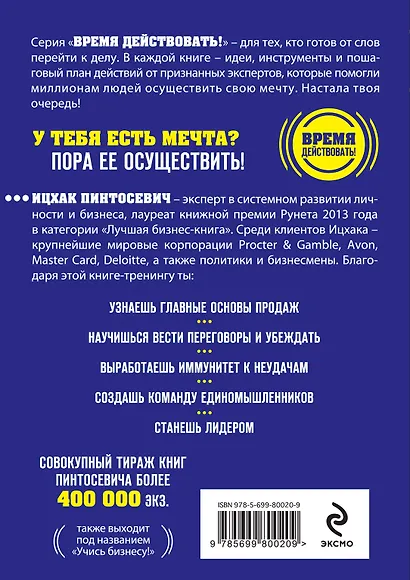 Серия «ВРЕМЯ ДЕЙСТВОВАТЬ!» – для тех, кто готов от слов перейти к делу. В каждой книге – идеи, инструменты и пошаговый план действий от признанных экспертов, которые помогли миллионам людей осуществить свою мечту. Настала твоя очередь!

У ТЕБЯ ЕСТЬ МЕЧТА?
ПОРА ЕЕ ОСУЩЕСТВИТЬ!

ВРЕМЯ ДЕЙСТВОВАТЬ!

ИЦХАК ПИНТОСЕВИЧ – эксперт в системном развитии личности и бизнеса, лауреат книжной премии Рунета 2013 года в категории «Лучшая бизнес-книга». Среди клиентов Ицхака – крупнейшие мировые корпорации Procter & Gamble, Avon, Master Card, Deloitte, а также политики и бизнесмены. Благодаря этой книге-тренингу ты:

УЗНАЕШЬ ГЛАВНЫЕ ОСНОВЫ ПРОДАЖ

НАУЧИШЬСЯ ВЕСТИ ПЕРЕГОВОРЫ И УБЕЖДАТЬ

ВЫРАБОТАЕШЬ ИММУНИТЕТ К НЕУДАЧАМ

СОЗДАШЬ КОМАНДУ ЕДИНОМЫШЛЕННИКОВ

СТАНЕШЬ ЛИДЕРОМ

СОВОКУПНЫЙ ТИРАЖ КНИГ
ПИНТОСЕВИЧА БОЛЕЕ
400 000 ЭКЗ.

также выходит под названием «Учись бизнесу!»

ISBN 978-5-699-80020-9

9 785699 800209 >

ЭКСМО